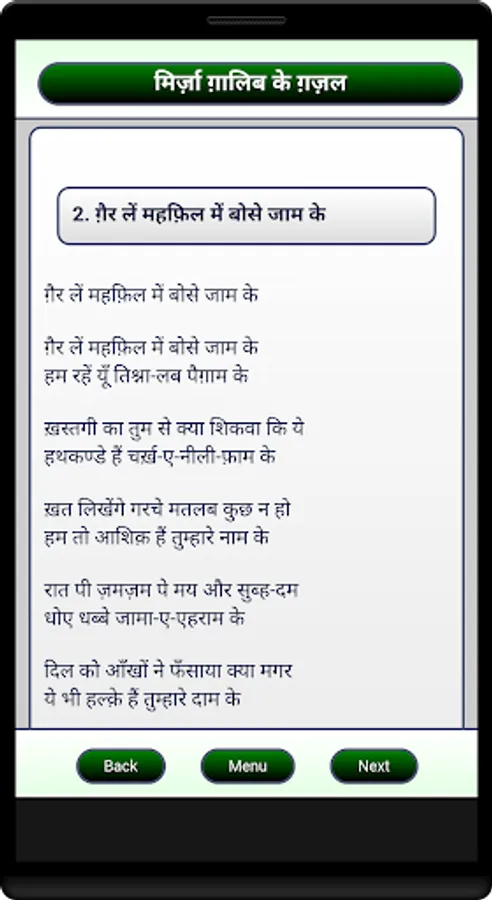 मिर्ज़ा ग़ालिब के ग़ज़ल

2. ग़ैर लें महफ़िल में बोसे जाम के

ग़ैर लें महफ़िल में बोसे जाम के

ग़ैर लें महफ़िल में बोसे जाम के
हम रहें यूँ तिश्ना-लब पैग़ाम के

ख़स्तगी का तुम से क्या शिकवा कि ये
हथकण्डे हैं चर्ख़-ए-नीली-फ़ाम के

ख़त लिखेंगे गरचे मतलब कुछ न हो
हम तो आशिक़ हैं तुम्हारे नाम के

रात पी ज़मज़म पे मय और सुब्ह-दम
धोए धब्बे जामा-ए-एहराम के

दिल को आँखों ने फँसाया क्या मगर
ये भी हल्क़े हैं तुम्हारे दाम के

Back

Menu

Next